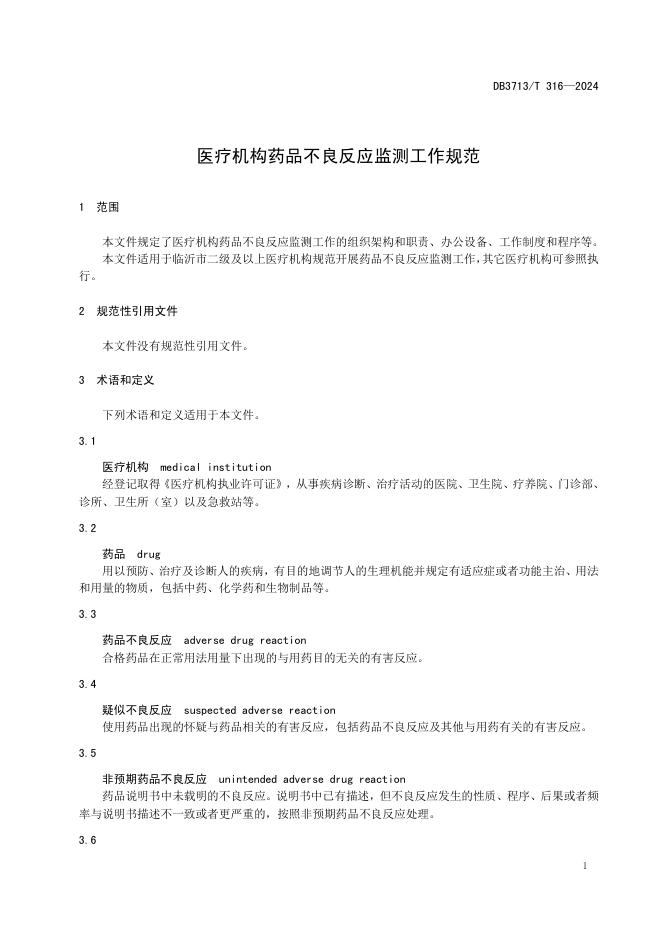 DB3713/T 316—2024

医疗机构药品不良反应监测工作规范

1 范围

本文件规定了医疗机构药品不良反应监测工作的组织架构和职责、办公设备、工作制度和程序等。

本文件适用于临沂市二级及以上医疗机构规范开展药品不良反应监测工作，其它医疗机构可参照执行。

2 规范性引用文件

本文件没有规范性引用文件。

3 术语和定义

下列术语和定义适用于本文件。

3.1

医疗机构 medical institution

经登记取得《医疗机构执业许可证》，从事疾病诊断、治疗活动的医院、卫生院、疗养院、门诊部、诊所、卫生所（室）以及急救站等。

3.2

药品 drug

用以预防、治疗及诊断人的疾病，有目的地调节人的生理机能并规定有适应症或者功能主治、用法和用量的物质，包括中药、化学药和生物制品等。

3.3

药品不良反应 adverse drug reaction

合格药品在正常用法用量下出现的与用药目的无关的有害反应。

3.4

疑似不良反应 suspected adverse reaction

使用药品出现的怀疑与药品相关的有害反应，包括药品不良反应及其他与用药有关的有害反应。

3.5

非预期药品不良反应 unintended adverse drug reaction

药品说明书中未载明的不良反应。说明书中已有描述，但不良反应发生的性质、程序、后果或者频率与说明书描述不一致或者更严重的，按照非预期药品不良反应处理。

3.6

1